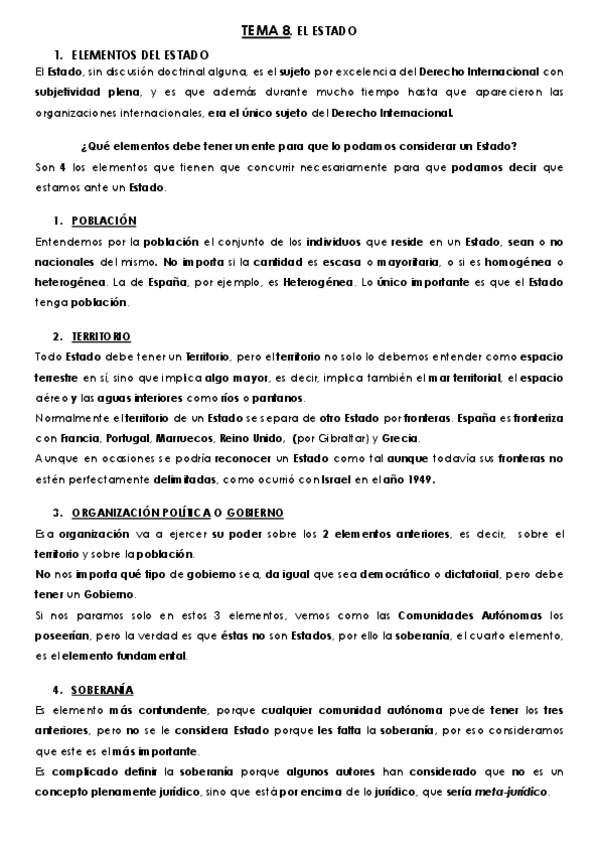 TEMA 8. EL ESTADO

1. ELEMENTOS DEL ESTADO

El Estado, sin discusión doctrinal alguna, es el sujeto por excelencia del Derecho Internacional con subjetividad plena, y es que además durante mucho tiempo hasta que aparecieron las organizaciones internacionales, era el único sujeto del Derecho Internacional.

¿Qué elementos debe tener un ente para que lo podamos considerar un Estado?

Son 4 los elementos que tienen que concurrir necesariamente para que podamos decir que estamos ante un Estado.

1. POBLACIÓN

Entendemos por la población el conjunto de los individuos que reside en un Estado, sean o no nacionales del mismo. No importa si la cantidad es escasa o mayoritaria, o si es homogénea o heterogénea. La de España, por ejemplo, es Heterogénea. Lo único importante es que el Estado tenga población.

2. TERRITORIO

Todo Estado debe tener un Territorio, pero el territorio no solo lo debemos entender como espacio terrestre en sí, sino que implica algo mayor, es decir, implica también el mar territorial, el espacio aéreo y las aguas interiores como ríos o pantanos.

Normalmente el territorio de un Estado se separa de otro Estado por fronteras. España es fronteriza con Francia, Portugal, Marruecos, Reino Unido, (por Gibraltar) y Grecia.

Aunque en ocasiones se podría reconocer un Estado como tal aunque todavía sus fronteras no estén perfectamente delimitadas, como ocurrió con Israel en el año 1949.

3. ORGANIZACIÓN POLÍTICA O GOBIERNO

Esa organización va a ejercer su poder sobre los 2 elementos anteriores, es decir, sobre el territorio y sobre la población.

No nos importa qué tipo de gobierno sea, da igual que sea democrático o dictatorial, pero debe tener un Gobierno.

Si nos paramos solo en estos 3 elementos, vemos como las Comunidades Autónomas los poseerían, pero la verdad es que éstas no son Estados, por ello la soberanía, el cuarto elemento, es el elemento fundamental.

4. SOBERANÍA

Es elemento más contundente, porque cualquier comunidad autónoma puede tener los tres anteriores, pero no se le considera Estado porque les falta la soberanía, por eso consideramos que este es el más importante.

Es complicado definir la soberanía porque algunos autores han considerado que no es un concepto plenamente jurídico, sino que está por encima de lo jurídico, que sería meta-jurídico.